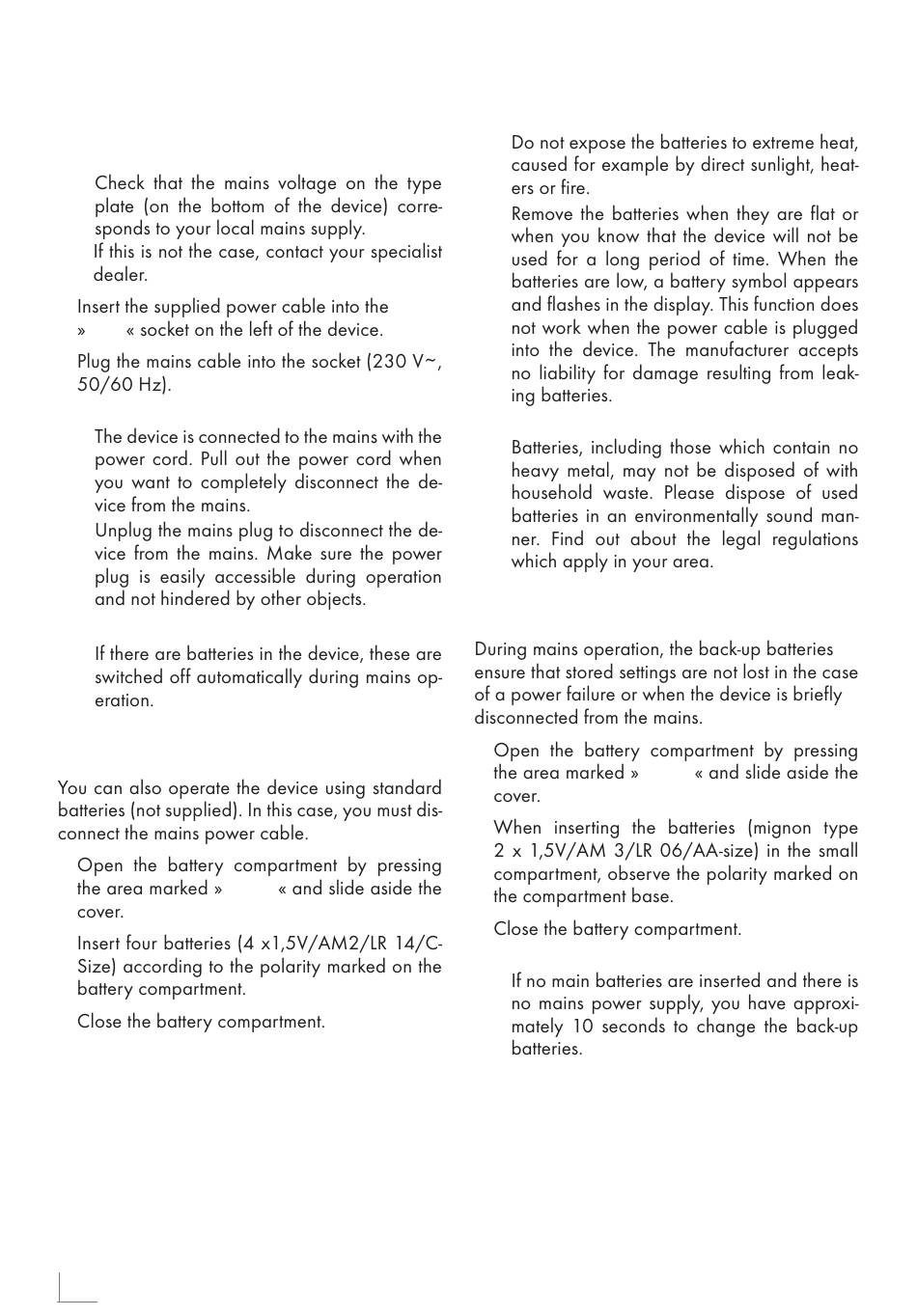 Check that the mains voltage on the type plate (on the bottom of the device) corresponds to your local mains supply.
If this is not the case, contact your specialist dealer.

Insert the supplied power cable into the » « socket on the left of the device.

Plug the mains cable into the socket (230 V~, 50/60 Hz).

The device is connected to the mains with the power cord. Pull out the power cord when you want to completely disconnect the device from the mains.
Unplug the mains plug to disconnect the device from the mains. Make sure the power plug is easily accessible during operation and not hindered by other objects.

If there are batteries in the device, these are switched off automatically during mains operation.

You can also operate the device using standard batteries (not supplied). In this case, you must disconnect the mains power cable.

Open the battery compartment by pressing the area marked » « and slide aside the cover.

Insert four batteries (4 x1,5V/AM2/LR 14/C-Size) according to the polarity marked on the battery compartment.

Close the battery compartment.

Do not expose the batteries to extreme heat, caused for example by direct sunlight, heaters or fire.
Remove the batteries when they are flat or when you know that the device will not be used for a long period of time. When the batteries are low, a battery symbol appears and flashes in the display. This function does not work when the power cable is plugged into the device. The manufacturer accepts no liability for damage resulting from leaking batteries.

Batteries, including those which contain no heavy metal, may not be disposed of with household waste. Please dispose of used batteries in an environmentally sound manner. Find out about the legal regulations which apply in your area.

During mains operation, the back-up batteries ensure that stored settings are not lost in the case of a power failure or when the device is briefly disconnected from the mains.

Open the battery compartment by pressing the area marked » « and slide aside the cover.

When inserting the batteries (mignon type 2 x 1,5V/AM 3/LR 06/AA-size) in the small compartment, observe the polarity marked on the compartment base.

Close the battery compartment.

If no main batteries are inserted and there is no mains power supply, you have approximately 10 seconds to change the back-up batteries.